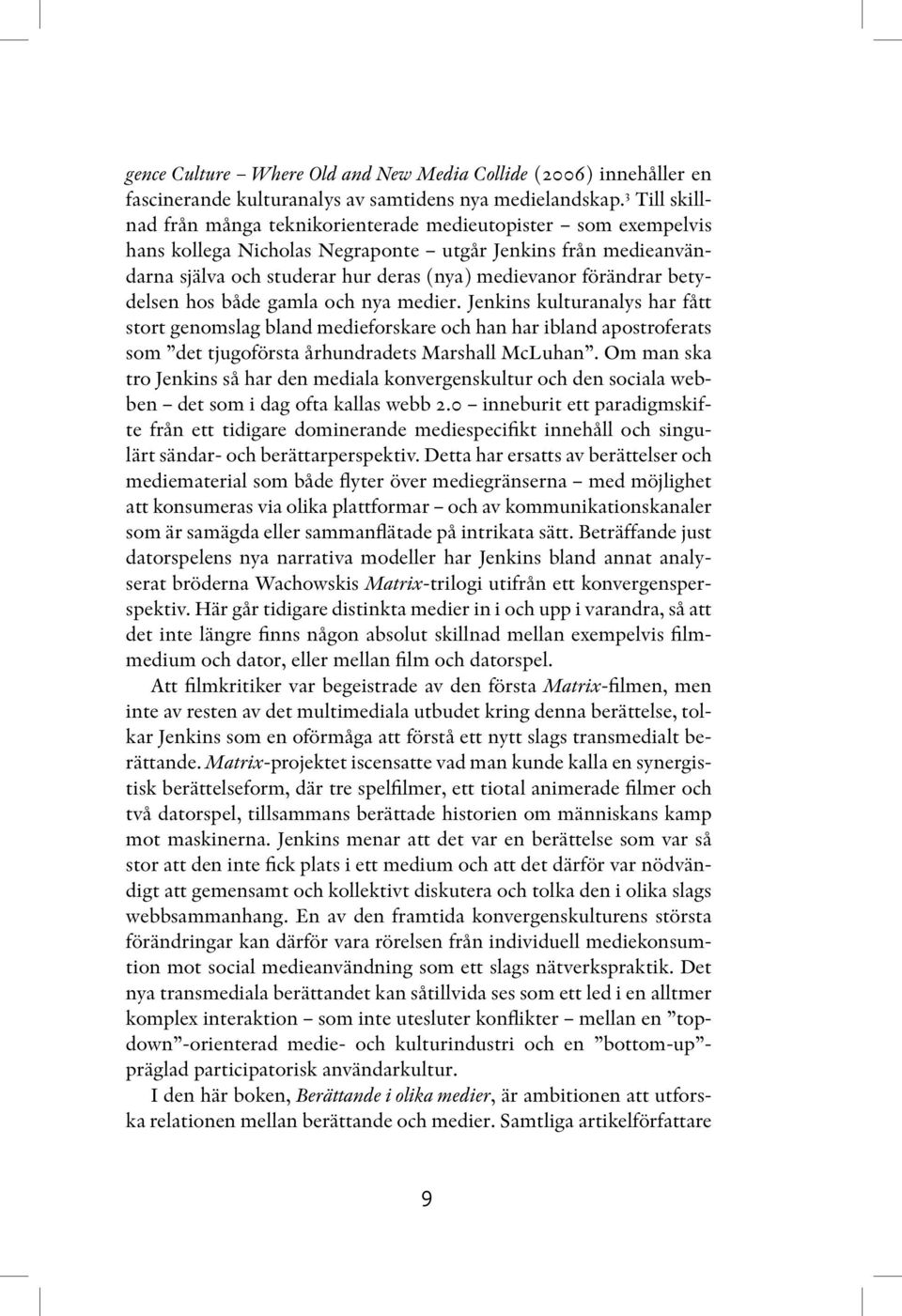 gence Culture – Where Old and New Media Collide (2006) innehåller en fascinerande kulturanalys av samtidens nya medielandskap.$^3$ Till skillnad från många teknikorienterade medieutopister – som exempelvis hans kollega Nicholas Negraponte – utgår Jenkins från medieanvändarna själva och studerar hur deras (nya) medievanor förändrar betydelsen hos både gamla och nya medier. Jenkins kulturanalys har fått stort genomslag bland medieforskare och han har ibland apostroferats som ”det tjugoförsta århundradets Marshall McLuhan”. Om man ska tro Jenkins så har den mediala konvergenskultur och den sociala webben – det som i dag ofta kallas webb 2.0 – inneburit ett paradigmskifte från ett tidigare dominerande mediespecifikt innehåll och singulärt sändar- och berättarperspektiv. Detta har ersatts av berättelser och mediematerial som både flyter över mediegränserna – med möjlighet att konsumeras via olika plattformar – och av kommunikationskanaler som är samägda eller sammanflätade på intrikata sätt. Beträffande just datorspelens nya narrativa modeller har Jenkins bland annat analyserat bröderna Wachowskis Matrix-trilogi utifrån ett konvergensperspektiv. Här går tidigare distinkta medier in i och upp i varandra, så att det inte längre finns någon absolut skillnad mellan exempelvis filmmedium och dator, eller mellan film och datorspel.

Att filmkritiker var begeistrade av den första Matrix-filmen, men inte av resten av det multimediala utbudet kring denna berättelse, tolkar Jenkins som en oförmåga att förstå ett nytt slags transmedialt berättande. Matrix-projektet iscensatte vad man kunde kalla en synergistisk berättelseform, där tre spelfilmer, ett tiotal animerade filmer och två datorspel, tillsammans berättade historien om människans kamp mot maskinerna. Jenkins menar att det var en berättelse som var så stor att den inte fick plats i ett medium och att det därför var nödvändigt att gemensamt och kollektivt diskutera och tolka den i olika slags webbsammanhang. En av den framtida konvergenskulturens största förändringar kan därför vara rörelsen från individuell mediekonsumtion mot social medieanvändning som ett slags nätverkspraktik. Det nya transmediala berättandet kan såtillvida ses som ett led i en alltmer komplex interaktion – som inte utesluter konflikter – mellan en ”top-down”-orienterad medie- och kulturindustri och en ”bottom-up”-präglad participatorisk användarkultur.

I den här boken, Berättande i olika medier, är ambitionen att utforska relationen mellan berättande och medier. Samtliga artikelförfattare

9